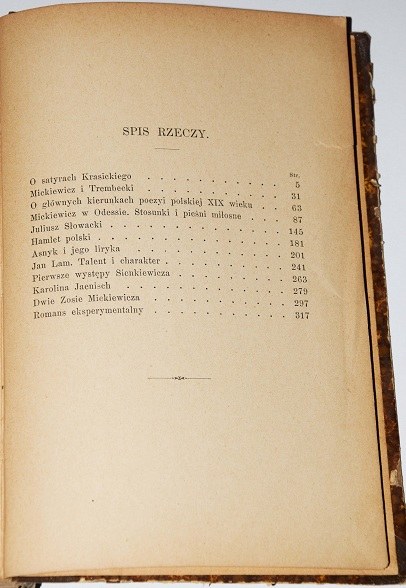 SPIS RZECZY.

Str.

O satyrach Krasickiego 5
Mickiewicz i Trembecki 31
O głównych kierunkach poezyi polskiej XIX wieku 63
Mickiewicz w Odessie. Stosunki i pieśni miłosne 87
Juliusz Słowacki 145
Hamlet polski 181
Asnyk i jego liryka 201
Jan Lam. Talent i charakter 241
Pierwsze występy Sienkiewicza 263
Karolina Jaenisch 279
Dwie Zosie Mickiewicza 297
Romans eksperymentalny 317